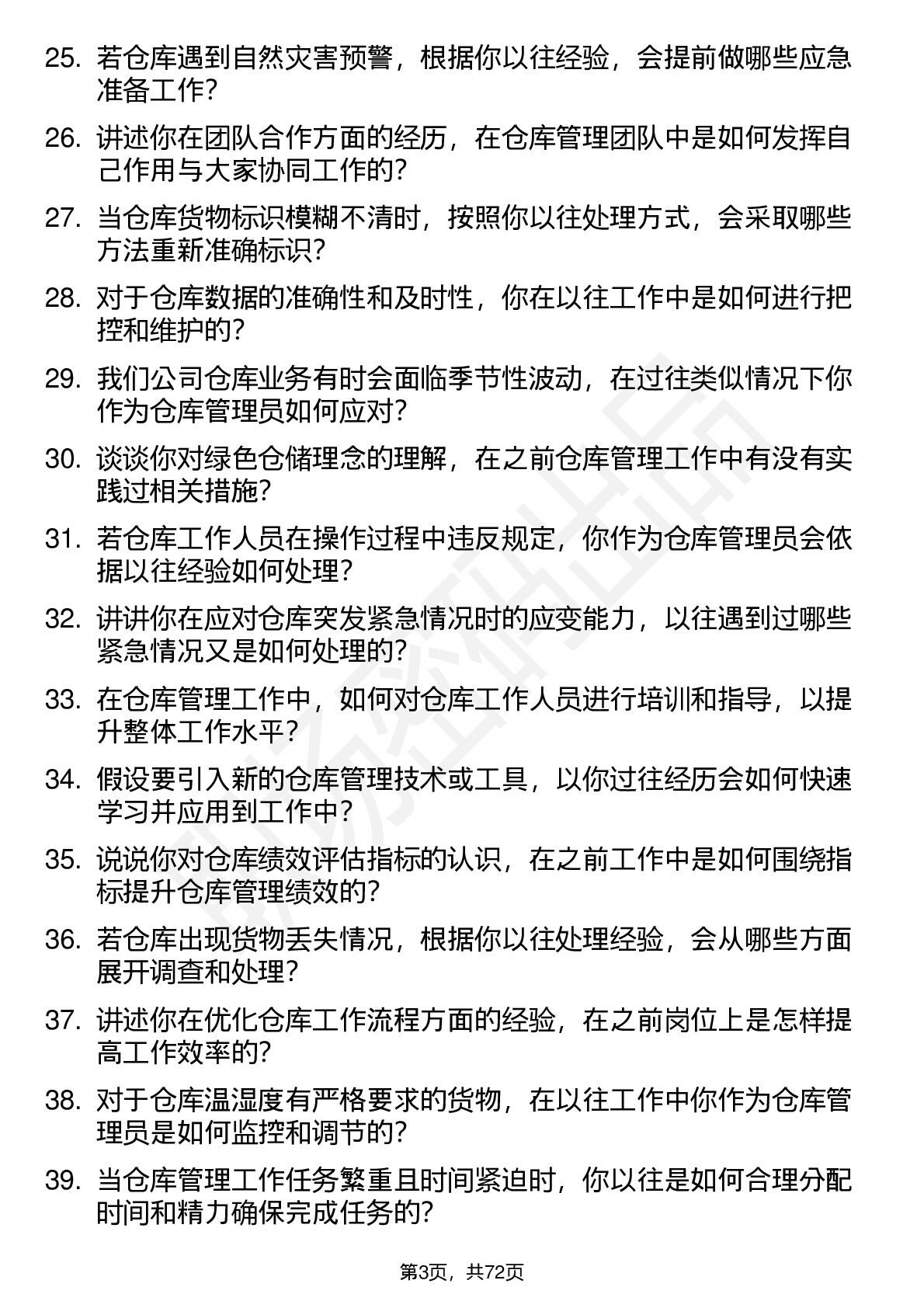 25. 若仓库遇到自然灾害预警，根据你以往经验，会提前做哪些应急准备工作？

26. 讲述你在团队合作方面的经历，在仓库管理团队中是如何发挥自己作用与大家协同工作的？

27. 当仓库货物标识模糊不清时，按照你以往处理方式，会采取哪些方法重新准确标识？

28. 对于仓库数据的准确性和及时性，你在以往工作中是如何进行把控和维护的？

29. 我们公司仓库业务有时会面临季节性波动，在过往类似情况下你作为仓库管理员如何应对？

30. 谈谈你对绿色仓储理念的理解，在之前仓库管理工作中有没有实践过相关措施？

31. 若仓库工作人员在操作过程中违反规定，你作为仓库管理员会依据以往经验如何处理？

32. 讲讲你在应对仓库突发紧急情况时的应变能力，以往遇到过哪些紧急情况又是如何处理的？

33. 在仓库管理工作中，如何对仓库工作人员进行培训和指导，以提升整体工作水平？

34. 假设要引入新的仓库管理技术或工具，以你过往经历会如何快速学习并应用到工作中？

35. 说说你对仓库绩效评估指标的认识，在之前工作中是如何围绕指标提升仓库管理绩效的？

36. 若仓库出现货物丢失情况，根据你以往处理经验，会从哪些方面展开调查和处理？

37. 讲述你在优化仓库工作流程方面的经验，在之前岗位上是怎样提高工作效率的？

38. 对于仓库温湿度有严格要求的货物，在以往工作中你作为仓库管理员是如何监控和调节的？

39. 当仓库管理工作任务繁重且时间紧迫时，你以往是如何合理分配时间和精力确保完成任务的？

第3页，共72页